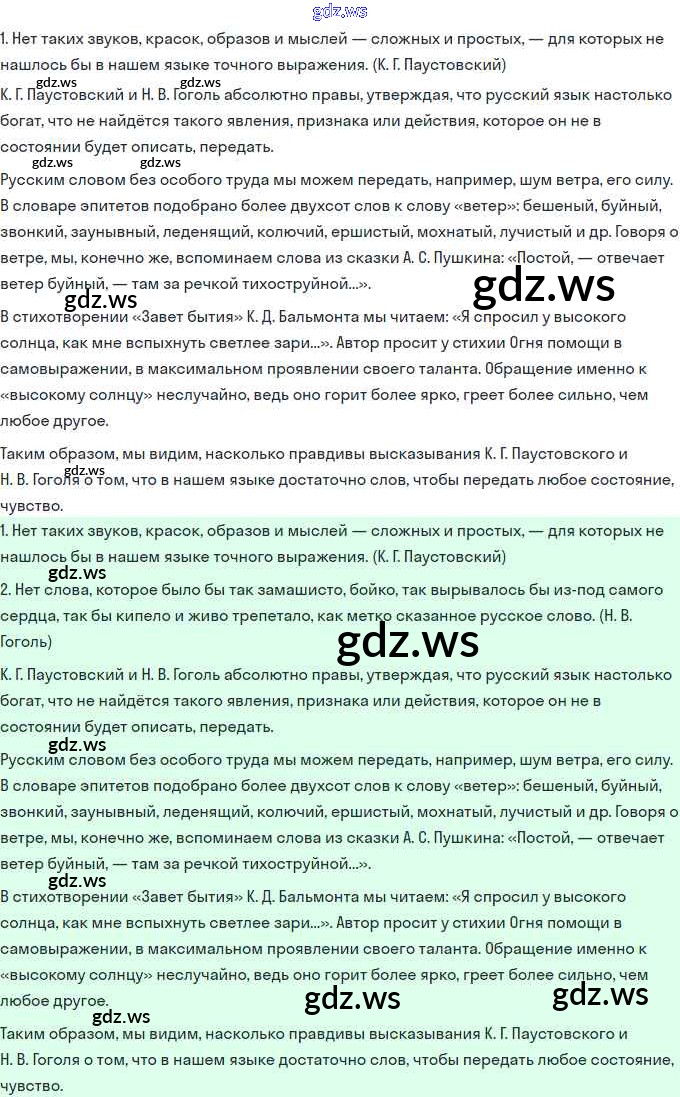 1. Нет таких звуков, красок, образов и мыслей — сложных и простых, — для которых не нашлось бы в нашем языке точного выражения. (К. Г. Паустовский)

К. Г. Паустовский и Н. В. Гоголь абсолютно правы, утверждая, что русский язык настолько богат, что не найдётся такого явления, признака или действия, которое он не в состоянии будет описать, передать.

Русским словом без особого труда мы можем передать, например, шум ветра, его силу. В словаре эпитетов подобрано более двухсот слов к слову «ветер»: бешеный, буйный, звонкий, заунывный, леденящий, колючий, ершистый, мохнатый, лучистый и др. Говоря о ветре, мы, конечно же, вспоминаем слова из сказки А. С. Пушкина: «Постой, — отвечает ветер буйный, — там за речкой тихоструйной...».

В стихотворении «Завет бытия» К. Д. Бальмонта мы читаем: «Я спросил у высокого солнца, как мне вспыхнуть светлее зари...». Автор просит у стихии Огня помощи в самовыражении, в максимальном проявлении своего таланта. Обращение именно к «высокому солнцу» неслучайно, ведь оно горит более ярко, греет более сильно, чем любое другое.

Таким образом, мы видим, насколько правдивы высказывания К. Г. Паустовского и Н. В. Гоголя о том, что в нашем языке достаточно слов, чтобы передать любое состояние, чувство.

1. Нет таких звуков, красок, образов и мыслей — сложных и простых, — для которых не нашлось бы в нашем языке точного выражения. (К. Г. Паустовский)

2. Нет слова, которое было бы так замашисто, бойко, так вырывалось бы из-под самого сердца, так бы кипело и живо трепетало, как метко сказанное русское слово. (Н. В. Гоголь)

К. Г. Паустовский и Н. В. Гоголь абсолютно правы, утверждая, что русский язык настолько богат, что не найдётся такого явления, признака или действия, которое он не в состоянии будет описать, передать.

Русским словом без особого труда мы можем передать, например, шум ветра, его силу. В словаре эпитетов подобрано более двухсот слов к слову «ветер»: бешеный, буйный, звонкий, заунывный, леденящий, колючий, ершистый, мохнатый, лучистый и др. Говоря о ветре, мы, конечно же, вспоминаем слова из сказки А. С. Пушкина: «Постой, — отвечает ветер буйный, — там за речкой тихоструйной...».

В стихотворении «Завет бытия» К. Д. Бальмонта мы читаем: «Я спросил у высокого солнца, как мне вспыхнуть светлее зари...». Автор просит у стихии Огня помощи в самовыражении, в максимальном проявлении своего таланта. Обращение именно к «высокому солнцу» неслучайно, ведь оно горит более ярко, греет более сильно, чем любое другое.

Таким образом, мы видим, насколько правдивы высказывания К. Г. Паустовского и Н. В. Гоголя о том, что в нашем языке достаточно слов, чтобы передать любое состояние, чувство.

gdz.ws